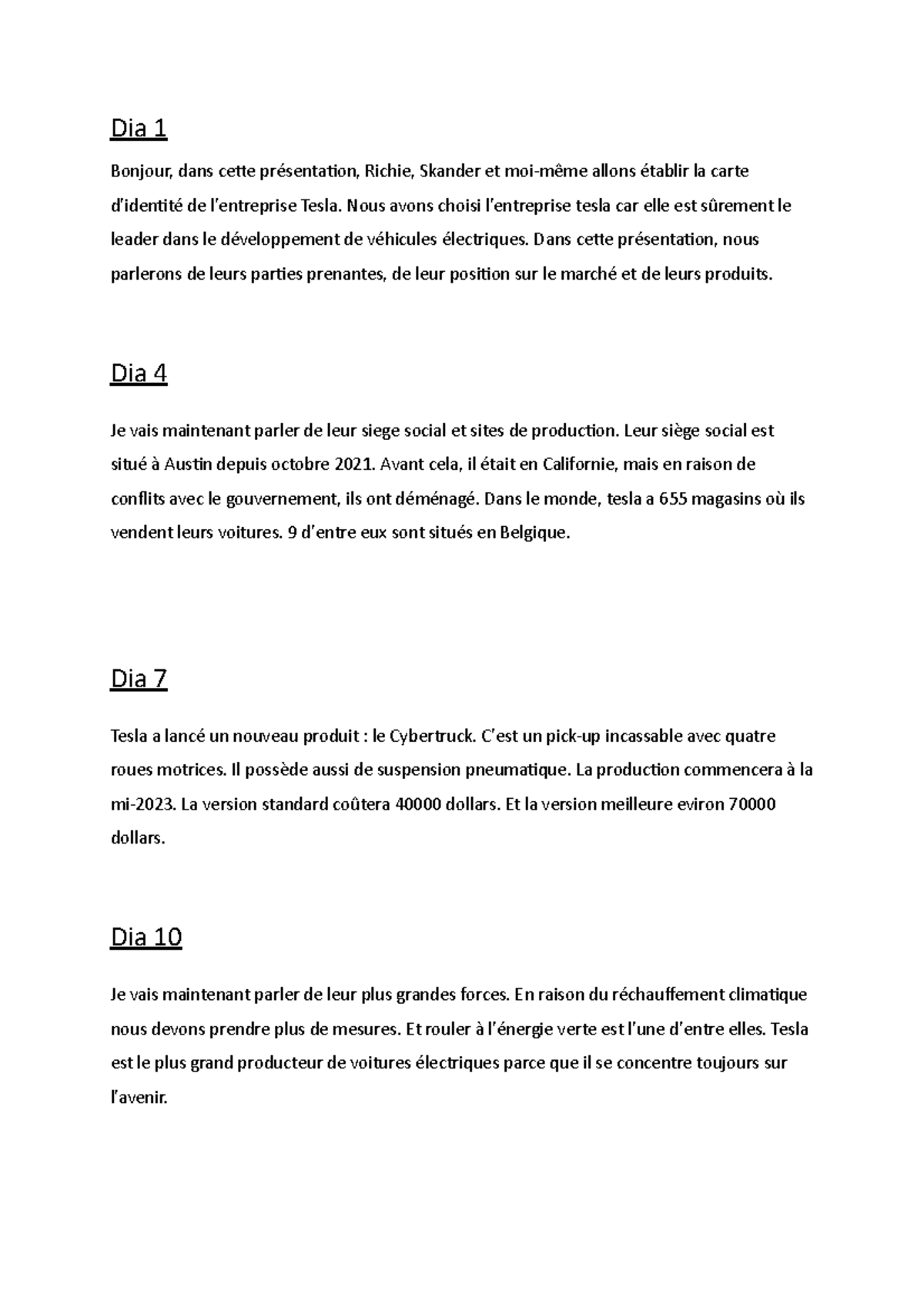 Dia 1

Bonjour, dans cette présentation, Richie, Skander et moi-même allons établir la carte d'identité de l'entreprise Tesla. Nous avons choisi l'entreprise tesla car elle est sûrement le leader dans le développement de véhicules électriques. Dans cette présentation, nous parlerons de leurs parties prenantes, de leur position sur le marché et de leurs produits.

Dia 4

Je vais maintenant parler de leur siege social et sites de production. Leur siège social est situé à Austin depuis octobre 2021. Avant cela, il était en Californie, mais en raison de conflits avec le gouvernement, ils ont déménagé. Dans le monde, tesla a 655 magasins où ils vendent leurs voitures. 9 d'entre eux sont situés en Belgique.

Dia 7

Tesla a lancé un nouveau produit : le Cybertruck. C'est un pick-up incassable avec quatre roues motrices. Il possède aussi de suspension pneumatique. La production commencera à la mi-2023. La version standard coûtera 40000 dollars. Et la version meilleure eviron 70000 dollars.

Dia 10

Je vais maintenant parler de leur plus grandes forces. En raison du réchauffement climatique nous devons prendre plus de mesures. Et rouler à l'énergie verte est l'une d'entre elles. Tesla est le plus grand producteur de voitures électriques parce que il se concentre toujours sur l'avenir.